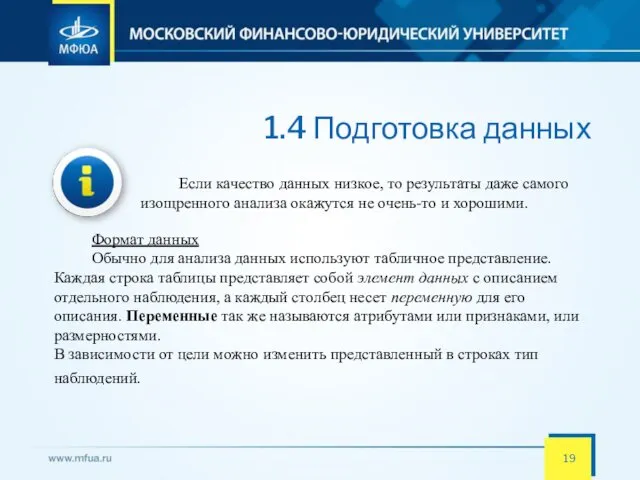 МФЮА

МОСКОВСКИЙ ФИНАНСОВО-ЮРИДИЧЕСКИЙ УНИВЕРСИТЕТ

1.4 Подготовка данных

Если качество данных низкое, то результаты даже самого изощренного анализа окажутся не очень-то и хорошими.

Формат данных

Обычно для анализа данных используют табличное представление. Каждая строка таблицы представляет собой элемент данных с описанием отдельного наблюдения, а каждый столбец несет переменную для его описания. Переменные так же называются атрибутами или признаками, или размерностями.

В зависимости от цели можно изменить представленный в строках тип наблюдений.

www.mfua.ru

19